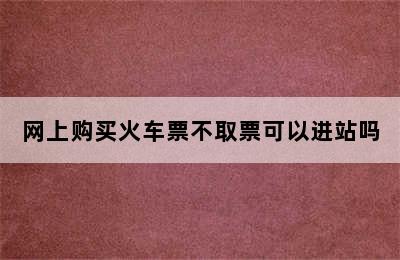 网上购买火车票不取票可以进站吗